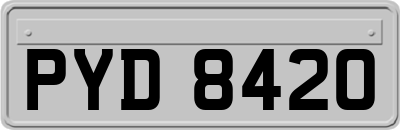 PYD 8420